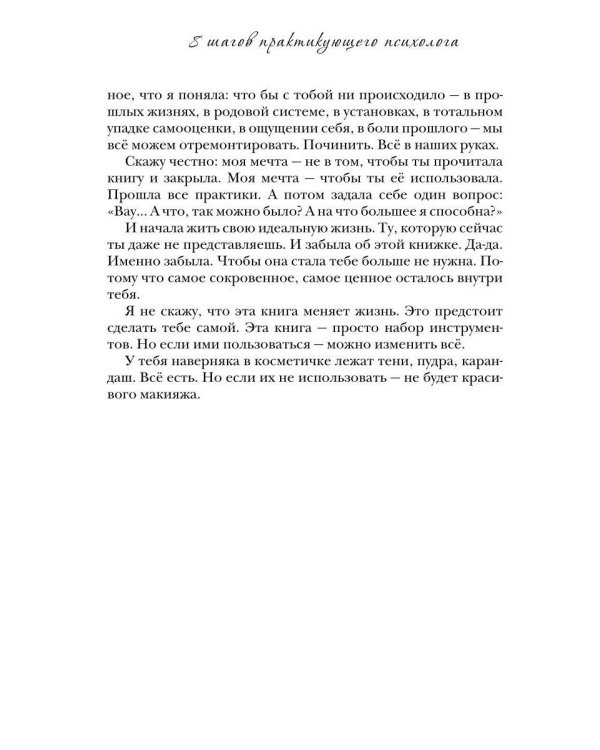 8 шагов практикующего психолога

ное, что я поняла: что бы с тобой ни происходило — в прошлых жизнях, в родовой системе, в установках, в тотальном упадке самооценки, в ощущении себя, в боли прошлого — мы всё можем отремонтировать. Починить. Всё в наших руках.

Скажу честно: моя мечта — не в том, чтобы ты прочитала книгу и закрыла. Моя мечта — чтобы ты её использовала. Прошла все практики. А потом задала себе один вопрос: «Вау... А что, так можно было? А на что большее я способна?»

И начала жить свою идеальную жизнь. Ту, которую сейчас ты даже не представляешь. И забыла об этой книжке. Да-да. Именно забыла. Чтобы она стала тебе больше не нужна. Потому что самое сокровенное, самое ценное осталось внутри тебя.

Я не скажу, что эта книга меняет жизнь. Это предстоит сделать тебе самой. Эта книга — просто набор инструментов. Но если ими пользоваться — можно изменить всё.

У тебя наверняка в косметичке лежат тени, пудра, карандаш. Всё есть. Но если их не использовать — не будет красивого макияжа.